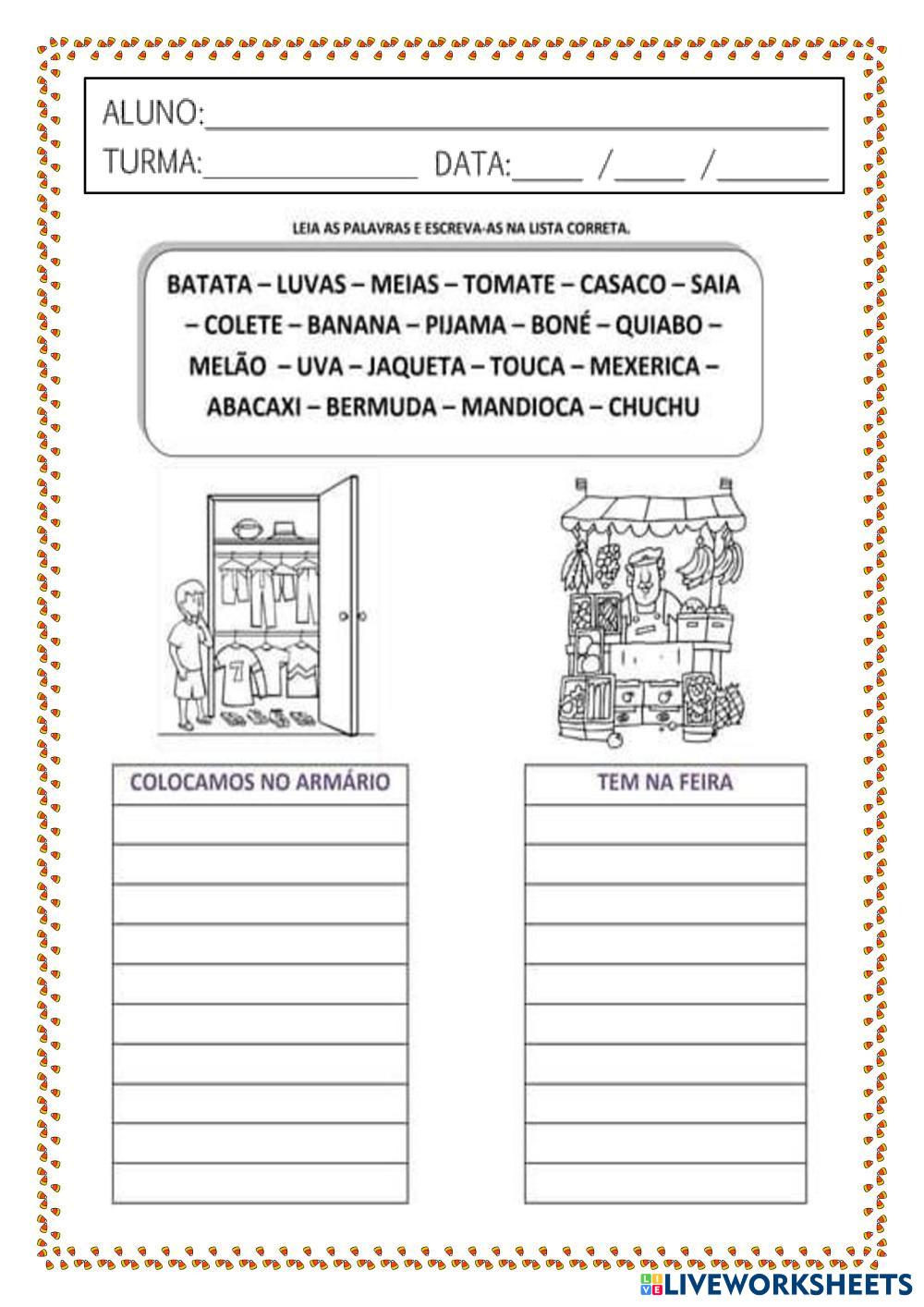 ALUNO:____
TURMA:____ DATA:____ /____ /____

LEIA AS PALAVRAS E ESCREVA-AS NA LISTA CORRETA.

BATATA – LUVAS – MEIAS – TOMATE – CASACO – SAIA – COLETE – BANANA – PIJAMA – BONÉ – QUIABO – MELÃO – UVA – JAQUETA – TOUCA – MEXERICA – ABACAXI – BERMUDA – MANDIOCA – CHUCHU

COLOCAMOS NO ARMÁRIO

TEM NA FEIRA

LIVEWORKSHEETS